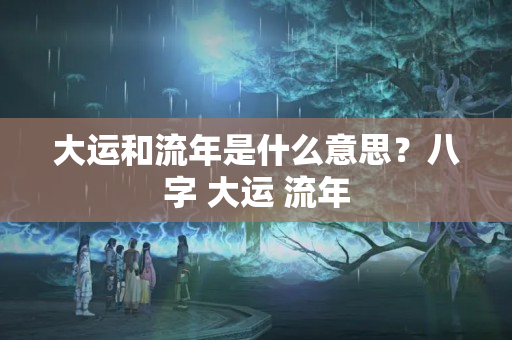 大运和流年是什么意思？八字 大运 流年